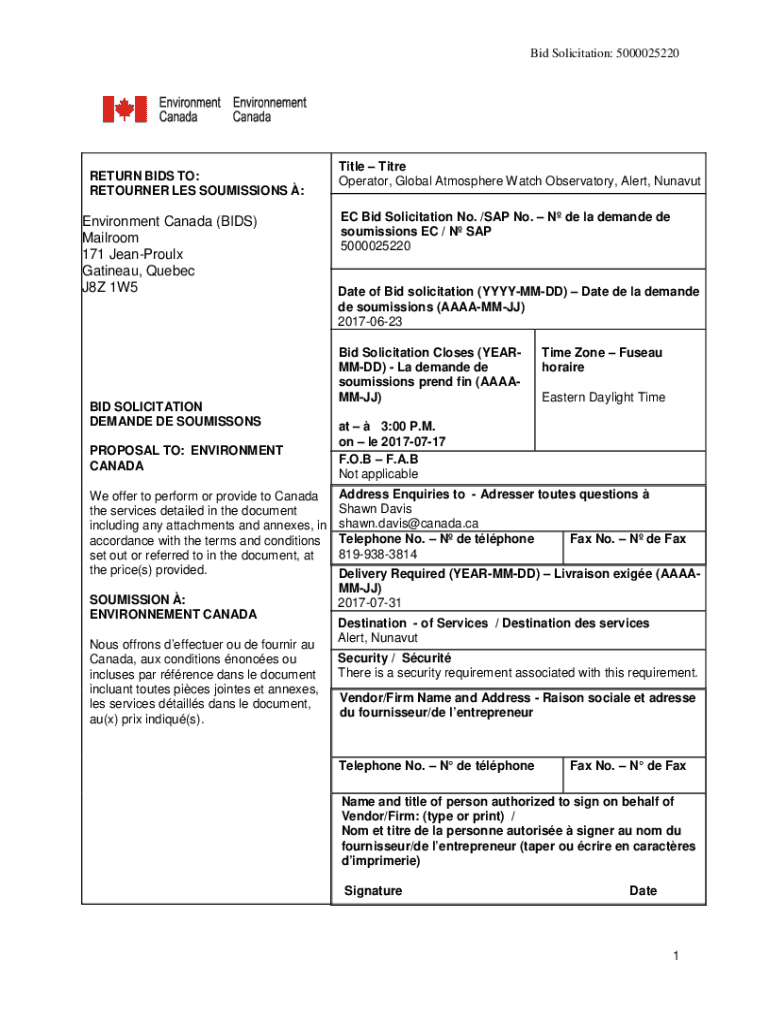 Bid Solicitation: 5000025220

Environment Canada
Environnement Canada

RETURN BIDS TO:
RETOURNER LES SOUMISSIONS À:

Environment Canada (BIDS)
Mailroom
171 Jean-Proulx
Gatineau, Quebec
J8Z 1W5

BID SOLICITATION
DEMANDE DE SOUMISSONS

PROPOSAL TO: ENVIRONMENT CANADA

We offer to perform or provide to Canada the services detailed in the document including any attachments and annexes, in accordance with the terms and conditions set out or referred to in the document, at the price(s) provided.

SOUMISSION À:
ENVIRONNEMENT CANADA

Nous offrons d'effectuer ou de fournir au Canada, aux conditions énoncées ou incluses par référence dans le document incluant toutes pièces jointes et annexes, les services détaillés dans le document, au(x) prix indiqué(s).

Title – Titre
Operator, Global Atmosphere Watch Observatory, Alert, Nunavut

EC Bid Solicitation No. /SAP No. – Nº de la demande de soumissions EC / Nº SAP
5000025220

Date of Bid solicitation (YYYY-MM-DD) – Date de la demande de soumissions (AAAA-MM-JJ)
2017-06-23

Bid Solicitation Closes (YEAR-MM-DD) - La demande de soumissions prend fin (AAAA-MM-JJ)

at – à 3:00 P.M.
on – le 2017-07-17

Time Zone – Fuseau horaire

Eastern Daylight Time

F.O.B – F.A.B
Not applicable

Address Enquiries to - Adresser toutes questions à
Shawn Davis
shawn.davis@canada.ca

Telephone No. – Nº de téléphone
819-938-3814

Fax No. – Nº de Fax

Delivery Required (YEAR-MM-DD) – Livraison exigée (AAAA-MM-JJ)
2017-07-31

Destination - of Services / Destination des services
Alert, Nunavut

Security / Sécurité
There is a security requirement associated with this requirement.

Vendor/Firm Name and Address - Raison sociale et adresse du fournisseur/de l'entrepreneur

Telephone No. – N° de téléphone

Fax No. – N° de Fax

Name and title of person authorized to sign on behalf of Vendor/Firm: (type or print) /
Nom et titre de la personne autorisée à signer au nom du fournisseur/de l'entrepreneur (taper ou écrire en caractères d'imprimerie)

Signature

Date

1